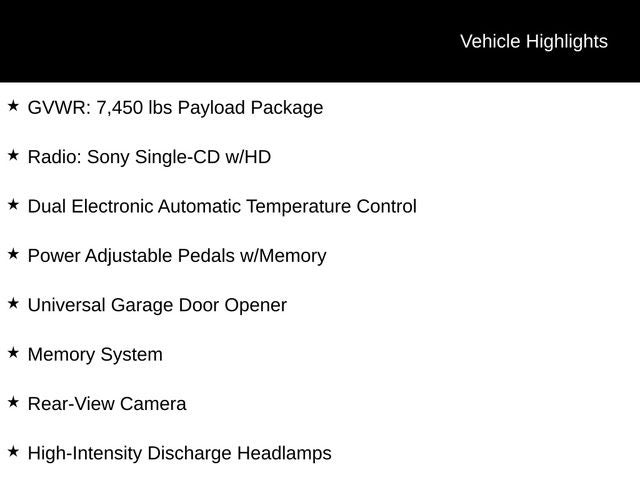 Vehicle Highlights

★ GVWR: 7,450 lbs Payload Package

★ Radio: Sony Single-CD w/HD

★ Dual Electronic Automatic Temperature Control

★ Power Adjustable Pedals w/Memory

★ Universal Garage Door Opener

★ Memory System

★ Rear-View Camera

★ High-Intensity Discharge Headlamps